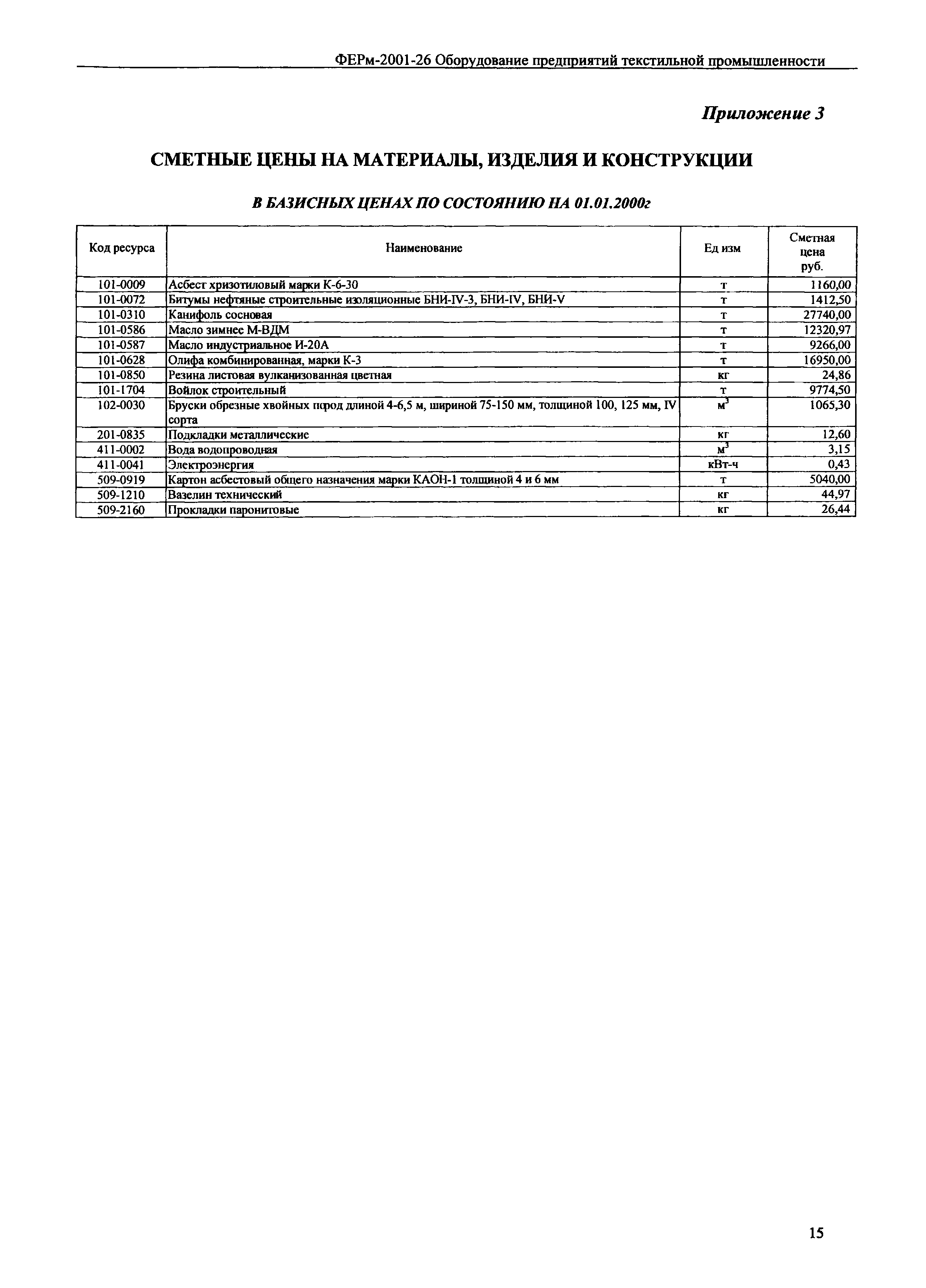 ФЕРм-2001-26 Оборудование предприятий текстильной промышленности

Приложение 3

СМЕТНЫЕ ЦЕНЫ НА МАТЕРИАЛЫ, ИЗДЕЛИЯ И КОНСТРУКЦИИ

В БАЗИСНЫХ ЦЕНАХ ПО СОСТОЯНИЮ НА 01.01.2000г

| Код ресурса | Наименование | Ед изм | Сметная цена руб. |
|---|---|---|---|
| 101-0009 | Асбест хризотиловый марки К-6-30 | т | 1160,00 |
| 101-0072 | Битумы нефтяные строительные изоляционные БНИ-IV-3, БНИ-IV, БНИ-V | т | 1412,50 |
| 101-0310 | Канифоль сосновая | т | 27740,00 |
| 101-0586 | Масло зимнее М-ВДМ | т | 12320,97 |
| 101-0587 | Масло индустриальное И-20А | т | 9266,00 |
| 101-0628 | Олифа комбинированная, марки К-3 | т | 16950,00 |
| 101-0850 | Резина листовая вулканизованная цветная | кг | 24,86 |
| 101-1704 | Войлок строительный | т | 9774,50 |
| 102-0030 | Бруски обрезные хвойных пород длиной 4-6,5 м, шириной 75-150 мм, толщиной 100, 125 мм, IV сорта | $м^3$ | 1065,30 |
| 201-0835 | Подкладки металлические | кг | 12,60 |
| 411-0002 | Вода водопроводная | $м^3$ | 3,15 |
| 411-0041 | Электроэнергия | кВт-ч | 0,43 |
| 509-0919 | Картон асбестовый общего назначения марки КАОН-1 толщиной 4 и 6 мм | т | 5040,00 |
| 509-1210 | Вазелин технический | кг | 44,97 |
| 509-2160 | Прокладки паронитовые | кг | 26,44 |

15